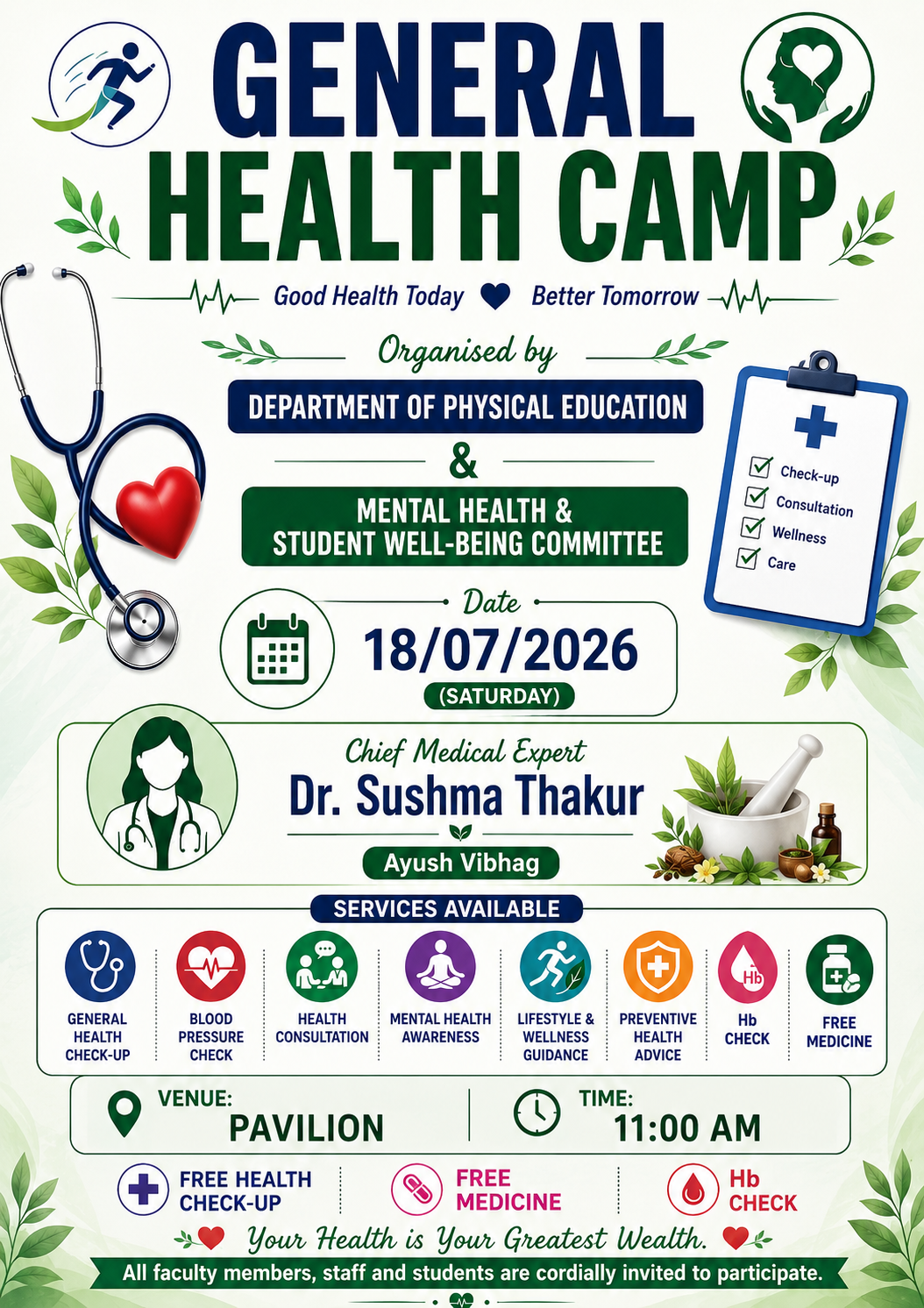 GENERAL HEALTH CAMP

Good Health Today Better Tomorrow

Organised by

DEPARTMENT OF PHYSICAL EDUCATION

&

MENTAL HEALTH & STUDENT WELL-BEING COMMITTEE

☑ Check-up
☑ Consultation
☑ Wellness
☑ Care

Date
18/07/2026
(SATURDAY)

Chief Medical Expert
Dr. Sushma Thakur
Ayush Vibhag

SERVICES AVAILABLE

GENERAL HEALTH CHECK-UP
BLOOD PRESSURE CHECK
HEALTH CONSULTATION
MENTAL HEALTH AWARENESS
LIFESTYLE & WELLNESS GUIDANCE
PREVENTIVE HEALTH ADVICE
Hb CHECK
FREE MEDICINE

VENUE:
PAVILION

TIME:
11:00 AM

FREE HEALTH CHECK-UP
FREE MEDICINE
Hb CHECK

Your Health is Your Greatest Wealth.

All faculty members, staff and students are cordially invited to participate.